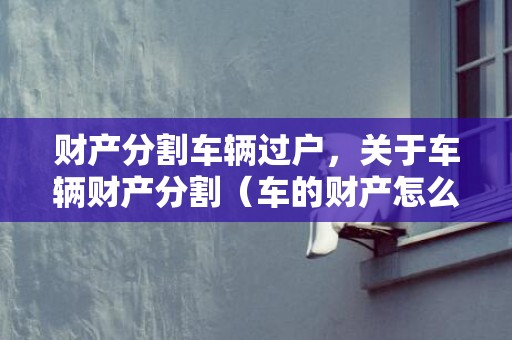 财产分割车辆过户，关于车辆财产分割（车的财产怎么